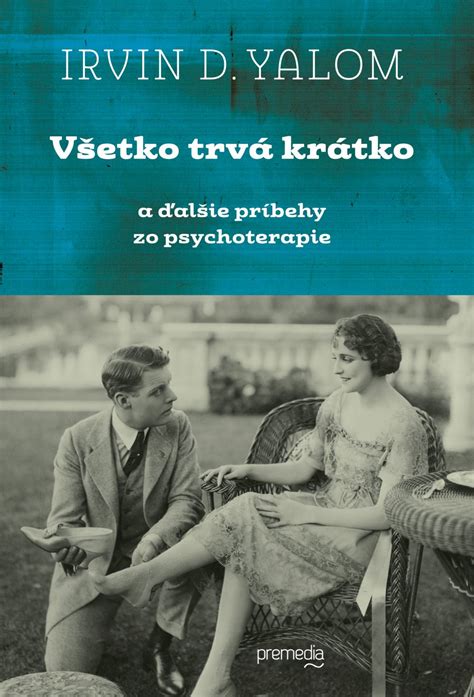 IRVIN D. YALOM

Všetko trvá krátko

a ďalšie príbehy zo psychoterapie

premedia